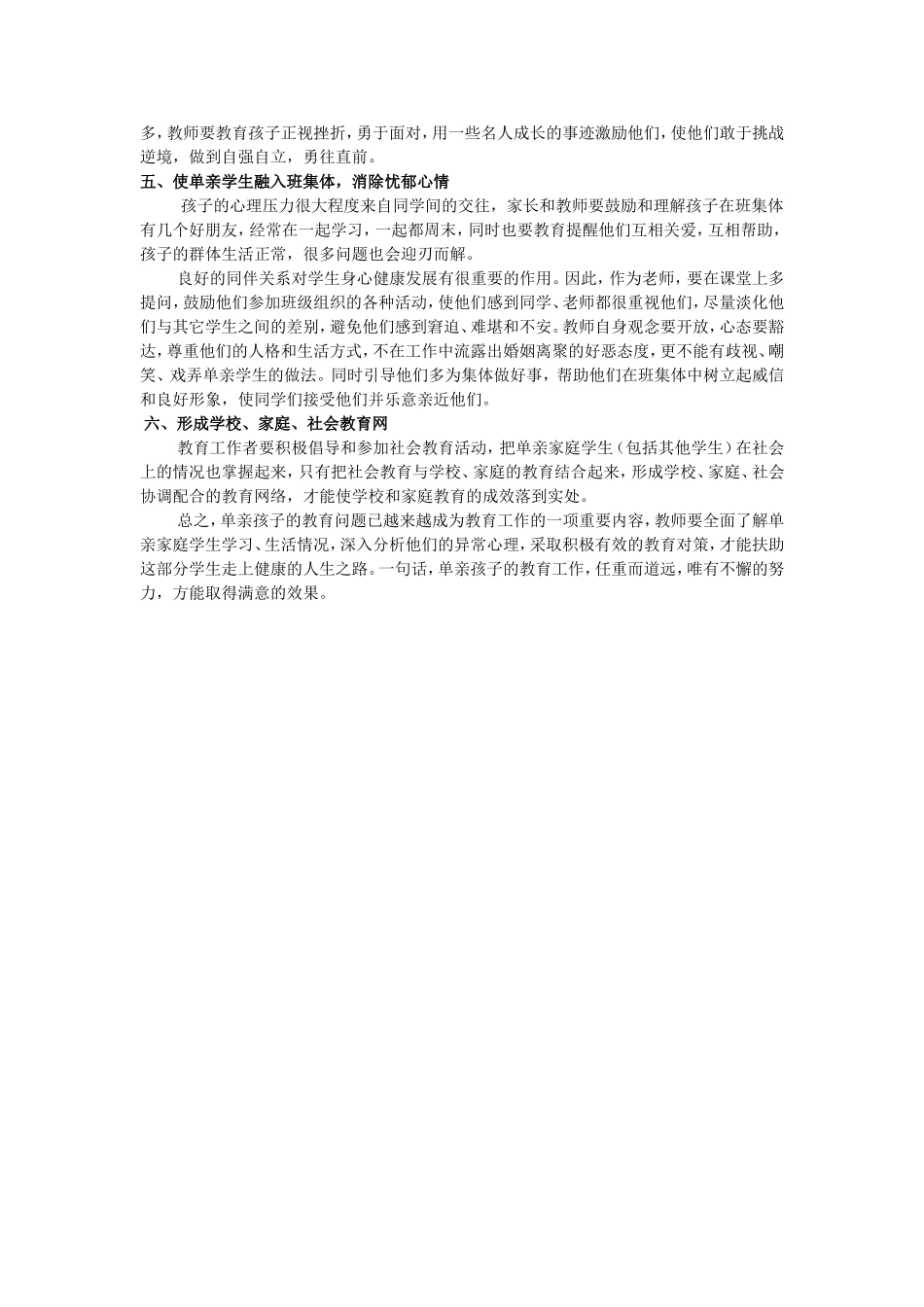 多，教师要教育孩子正视挫折，勇于面对，用一些名人成长的事迹激励他们，使他们敢于挑战逆境，做到自强自立，勇往直前。

五、使单亲学生融入班集体，消除忧郁心情

孩子的心理压力很大程度来自同学间的交往，家长和教师要鼓励和理解孩子在班集体有几个好朋友，经常在一起学习，一起都周末，同时也要教育提醒他们互相关爱，互相帮助，孩子的群体生活正常，很多问题也会迎刃而解。

良好的同伴关系对学生身心健康发展有很重要的作用。因此，作为老师，要在课堂上多提问，鼓励他们参加班级组织的各种活动，使他们感到同学、老师都很重视他们，尽量淡化他们与其它学生之间的差别，避免他们感到窘迫、难堪和不安。教师自身观念要开放，心态要豁达，尊重他们的人格和生活方式，不在工作中流露出婚姻离聚的好恶态度，更不能有歧视、嘲笑、戏弄单亲学生的做法。同时引导他们多为集体做好事，帮助他们在班集体中树立起威信和良好形象，使同学们接受他们并乐意亲近他们。

六、形成学校、家庭、社会教育网

教育工作者要积极倡导和参加社会教育活动，把单亲家庭学生（包括其他学生）在社会上的情况也掌握起来，只有把社会教育与学校、家庭的教育结合起来，形成学校、家庭、社会协调配合的教育网络，才能使学校和家庭教育的成效落到实处。

总之，单亲孩子的教育问题已越来越成为教育工作的一项重要内容，教师要全面了解单亲家庭学生学习、生活情况，深入分析他们的异常心理，采取积极有效的教育对策，才能扶助这部分学生走上健康的人生之路。一句话，单亲孩子的教育工作，任重而道远，唯有不懈的努力，方能取得满意的效果。